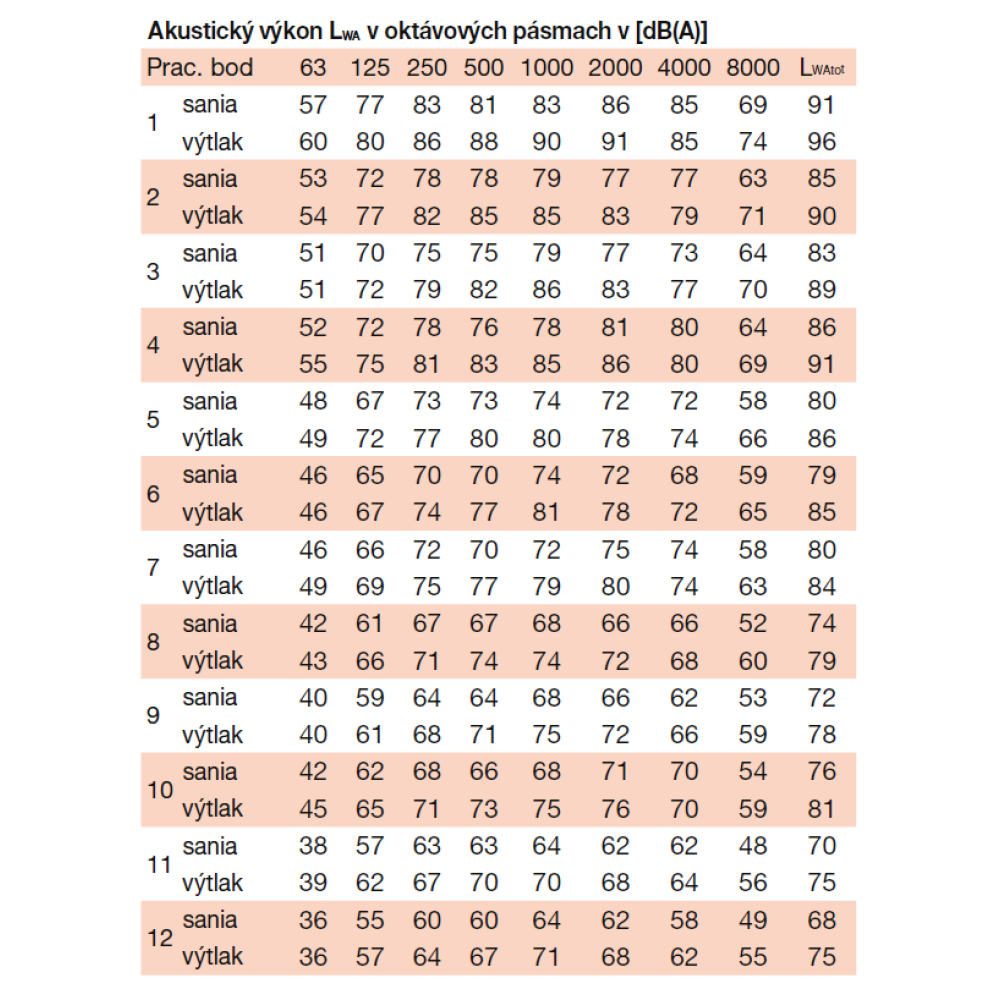 Akustický výkon $L_{WA}$ v oktávových pásmach v [dB(A)]

| Prac. bod | | 63 | 125 | 250 | 500 | 1000 | 2000 | 4000 | 8000 | $L_{WAtot}$ |
|---|---|---|---|---|---|---|---|---|---|---|
| 1 | sania | 57 | 77 | 83 | 81 | 83 | 86 | 85 | 69 | 91 |
| | výtlak | 60 | 80 | 86 | 88 | 90 | 91 | 85 | 74 | 96 |
| 2 | sania | 53 | 72 | 78 | 78 | 79 | 77 | 77 | 63 | 85 |
| | výtlak | 54 | 77 | 82 | 85 | 85 | 83 | 79 | 71 | 90 |
| 3 | sania | 51 | 70 | 75 | 75 | 79 | 77 | 73 | 64 | 83 |
| | výtlak | 51 | 72 | 79 | 82 | 86 | 83 | 77 | 70 | 89 |
| 4 | sania | 52 | 72 | 78 | 76 | 78 | 81 | 80 | 64 | 86 |
| | výtlak | 55 | 75 | 81 | 83 | 85 | 86 | 80 | 69 | 91 |
| 5 | sania | 48 | 67 | 73 | 73 | 74 | 72 | 72 | 58 | 80 |
| | výtlak | 49 | 72 | 77 | 80 | 80 | 78 | 74 | 66 | 86 |
| 6 | sania | 46 | 65 | 70 | 70 | 74 | 72 | 68 | 59 | 79 |
| | výtlak | 46 | 67 | 74 | 77 | 81 | 78 | 72 | 65 | 85 |
| 7 | sania | 46 | 66 | 72 | 70 | 72 | 75 | 74 | 58 | 80 |
| | výtlak | 49 | 69 | 75 | 77 | 79 | 80 | 74 | 63 | 84 |
| 8 | sania | 42 | 61 | 67 | 67 | 68 | 66 | 66 | 52 | 74 |
| | výtlak | 43 | 66 | 71 | 74 | 74 | 72 | 68 | 60 | 79 |
| 9 | sania | 40 | 59 | 64 | 64 | 68 | 66 | 62 | 53 | 72 |
| | výtlak | 40 | 61 | 68 | 71 | 75 | 72 | 66 | 59 | 78 |
| 10 | sania | 42 | 62 | 68 | 66 | 68 | 71 | 70 | 54 | 76 |
| | výtlak | 45 | 65 | 71 | 73 | 75 | 76 | 70 | 59 | 81 |
| 11 | sania | 38 | 57 | 63 | 63 | 64 | 62 | 62 | 48 | 70 |
| | výtlak | 39 | 62 | 67 | 70 | 70 | 68 | 64 | 56 | 75 |
| 12 | sania | 36 | 55 | 60 | 60 | 64 | 62 | 58 | 49 | 68 |
| | výtlak | 36 | 57 | 64 | 67 | 71 | 68 | 62 | 55 | 75 |